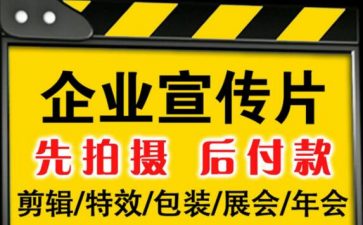 企业宣传片

先拍摄 后付款

剪辑/特效/包装/展会/年会